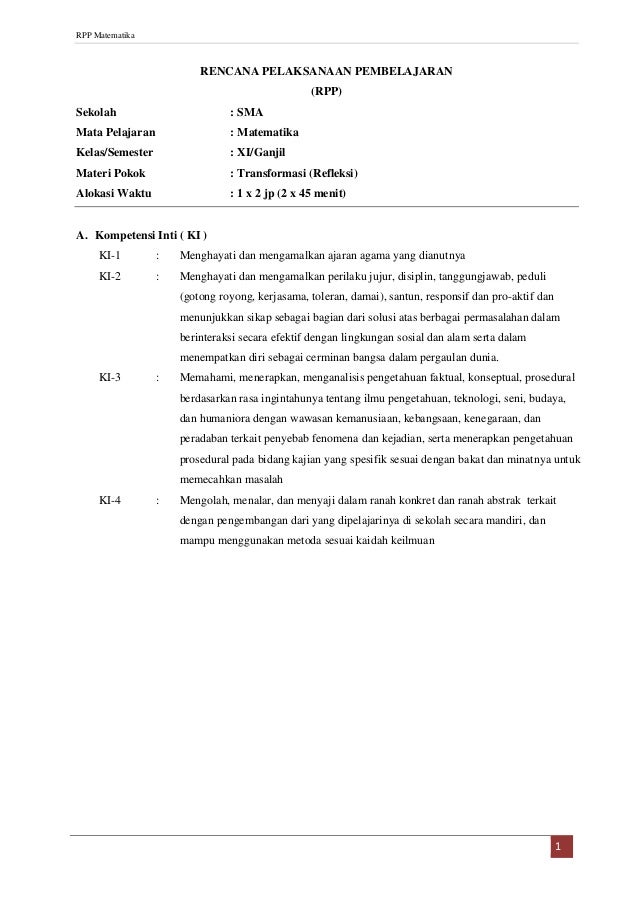 RPP Matematika

RENCANA PELAKSANAAN PEMBELAJARAN
(RPP)

Sekolah : SMA
Mata Pelajaran : Matematika
Kelas/Semester : XI/Ganjil
Materi Pokok : Transformasi (Refleksi)
Alokasi Waktu : 1 x 2 jp (2 x 45 menit)

A. Kompetensi Inti ( KI )

KI-1 : Menghayati dan mengamalkan ajaran agama yang dianutnya

KI-2 : Menghayati dan mengamalkan perilaku jujur, disiplin, tanggungjawab, peduli (gotong royong, kerjasama, toleran, damai), santun, responsif dan pro-aktif dan menunjukkan sikap sebagai bagian dari solusi atas berbagai permasalahan dalam berinteraksi secara efektif dengan lingkungan sosial dan alam serta dalam menempatkan diri sebagai cerminan bangsa dalam pergaulan dunia.

KI-3 : Memahami, menerapkan, menganalisis pengetahuan faktual, konseptual, prosedural berdasarkan rasa ingintahunya tentang ilmu pengetahuan, teknologi, seni, budaya, dan humaniora dengan wawasan kemanusiaan, kebangsaan, kenegaraan, dan peradaban terkait penyebab fenomena dan kejadian, serta menerapkan pengetahuan prosedural pada bidang kajian yang spesifik sesuai dengan bakat dan minatnya untuk memecahkan masalah

KI-4 : Mengolah, menalar, dan menyaji dalam ranah konkret dan ranah abstrak terkait dengan pengembangan dari yang dipelajarinya di sekolah secara mandiri, dan mampu menggunakan metoda sesuai kaidah keilmuan

1